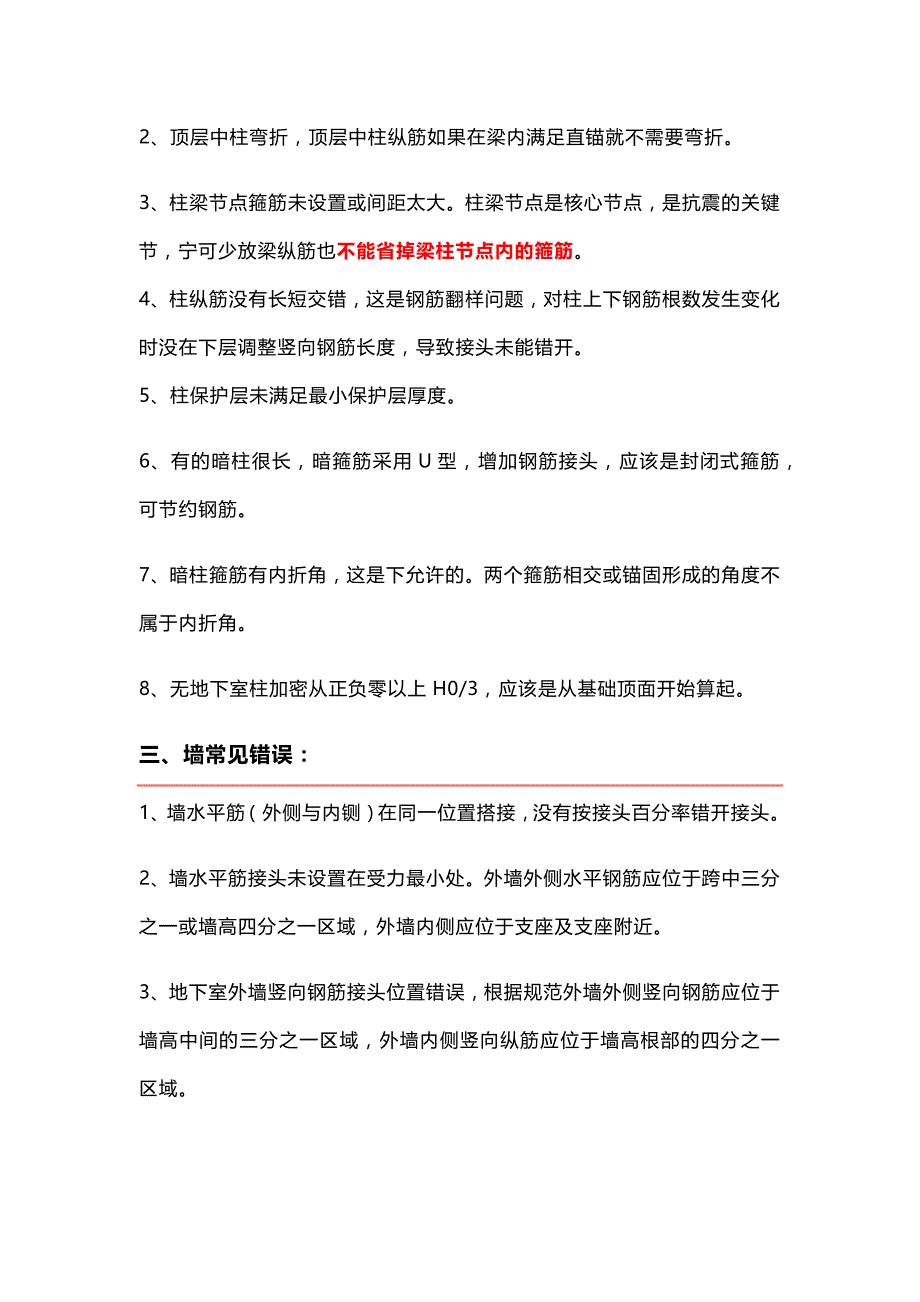 2、顶层中柱弯折，顶层中柱纵筋如果在梁内满足直锚就不需要弯折。

3、柱梁节点箍筋未设置或间距太大。柱梁节点是核心节点，是抗震的关键节，宁可少放梁纵筋也不能省掉梁柱节点内的箍筋。

4、柱纵筋没有长短交错，这是钢筋翻样问题，对柱上下钢筋根数发生变化时没在下层调整竖向钢筋长度，导致接头未能错开。

5、柱保护层未满足最小保护层厚度。

6、有的暗柱很长，暗箍筋采用 U 型，增加钢筋接头，应该是封闭式箍筋，可节约钢筋。

7、暗柱箍筋有内折角，这是下允许的。两个箍筋相交或锚固形成的角度不属于内折角。

8、无地下室柱加密从正负零以上 H0/3，应该是从基础顶面开始算起。

三、墙常见错误：

1、墙水平筋（外侧与内铡）在同一位置搭接，没有按接头百分率错开接头。

2、墙水平筋接头未设置在受力最小处。外墙外侧水平钢筋应位于跨中三分之一或墙高四分之一区域，外墙内侧应位于支座及支座附近。

3、地下室外墙竖向钢筋接头位置错误，根据规范外墙外侧竖向钢筋应位于墙高中间的三分之一区域，外墙内侧竖向纵筋应位于墙高根部的四分之一区域。